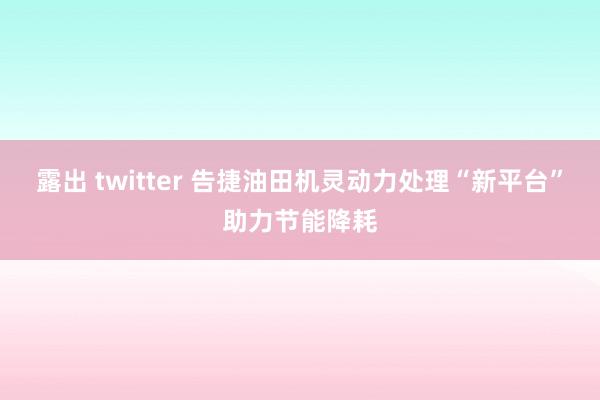 露出 twitter 告捷油田机灵动力处理“新平台”助力节能降耗